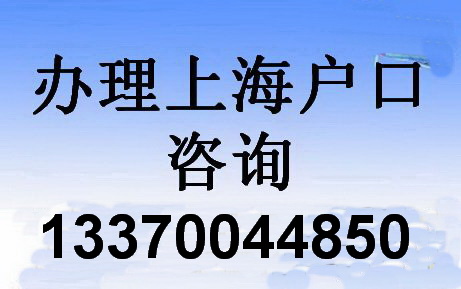 办理上海户口
咨询
13370044850